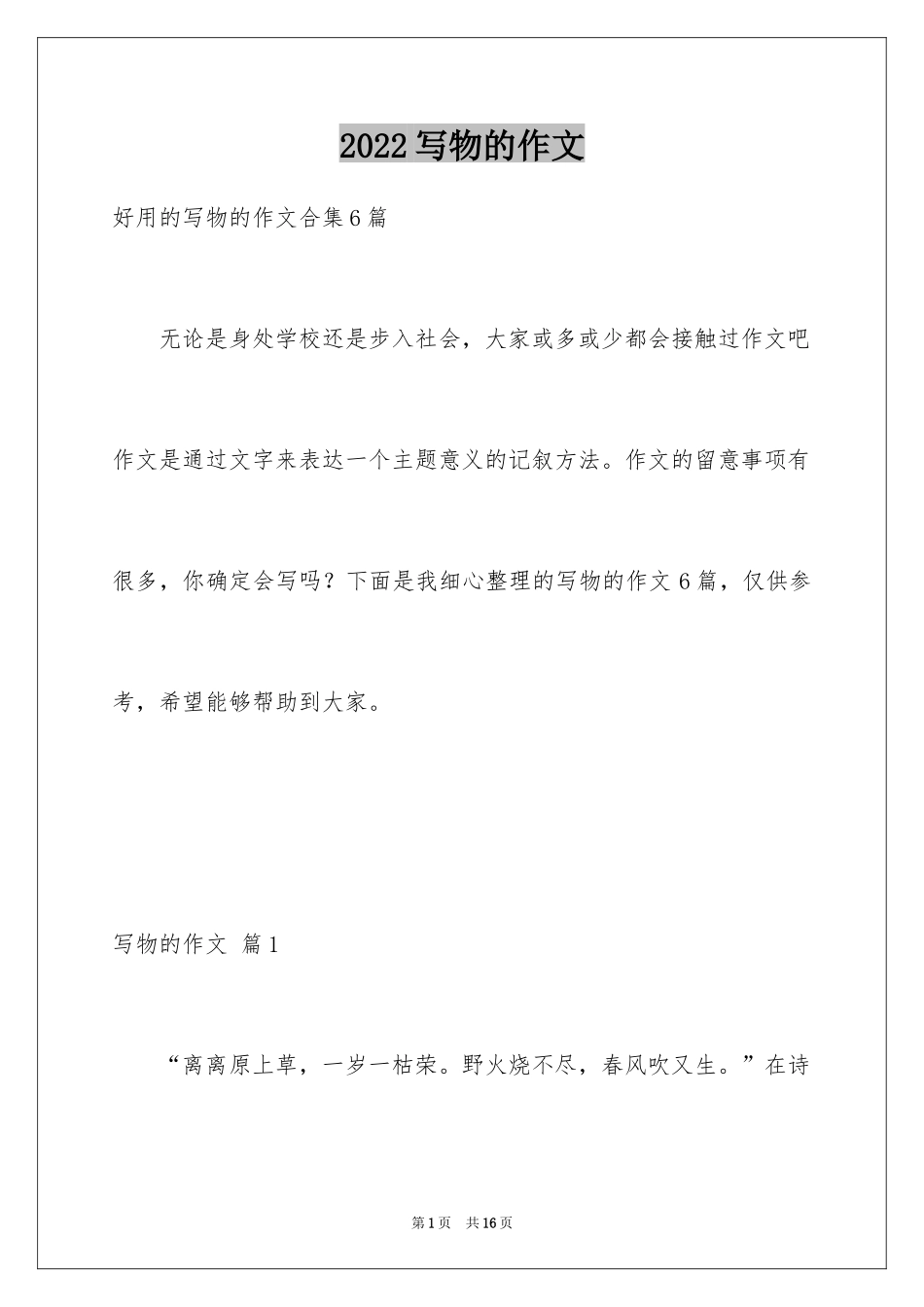 2022写物的作文

好用的写物的作文合集6篇

无论是身处学校还是步入社会，大家或多或少都会接触过作文吧作文是通过文字来表达一个主题意义的记叙方法。作文的留意事项有很多，你确定会写吗？下面是我细心整理的写物的作文6篇，仅供参考，希望能够帮助到大家。

写物的作文 篇1

“离离原上草，一岁一枯荣。野火烧不尽，春风吹又生。”在诗

第1页 共16页